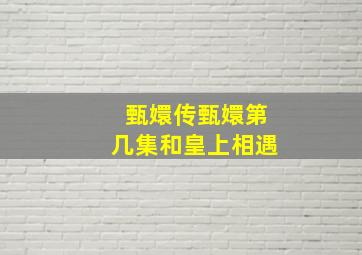 甄嬛传甄嬛第几集和皇上相遇